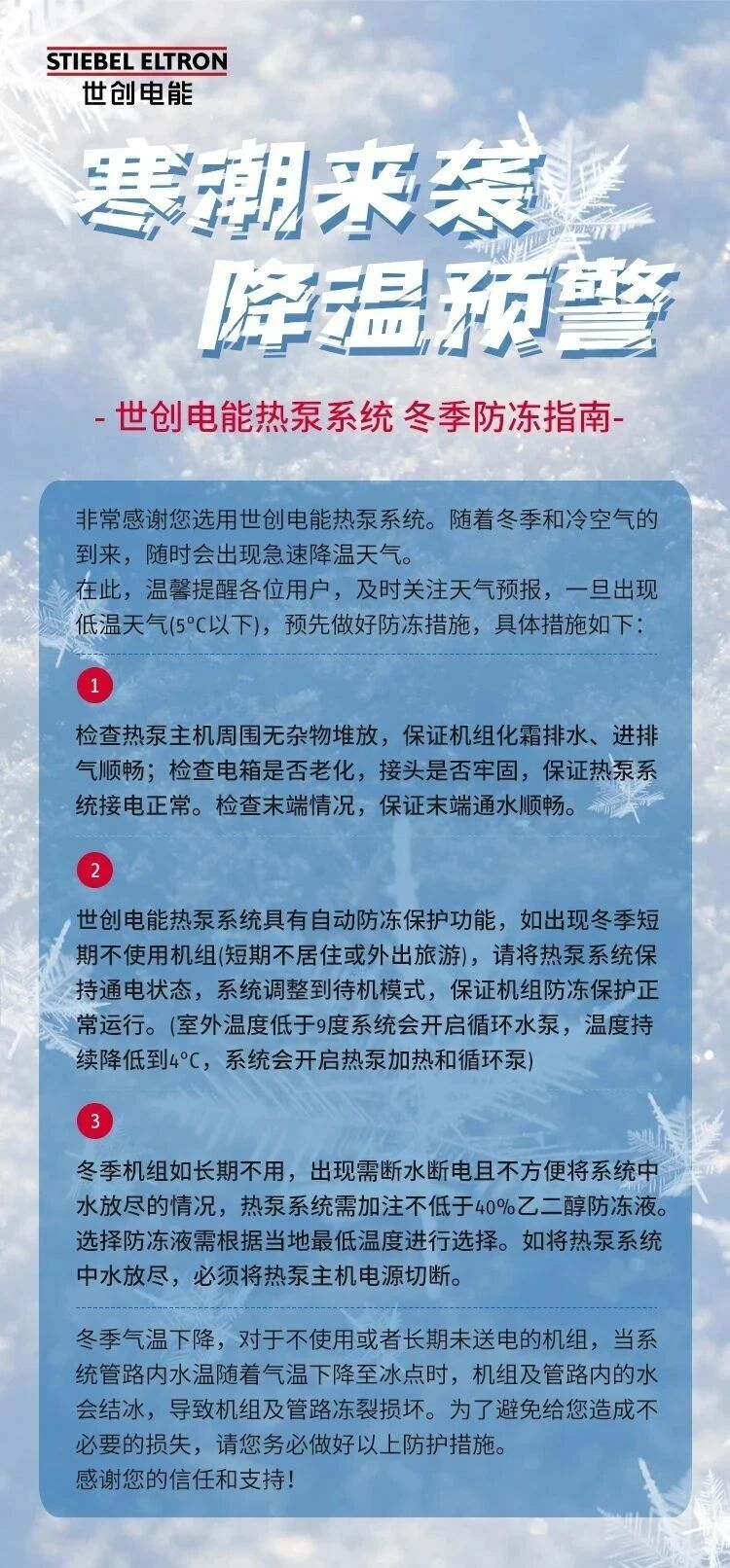 STIEBEL ELTRON
世创电能

寒潮来袭
降温预警

- 世创电能热泵系统 冬季防冻指南-

非常感谢您选用世创电能热泵系统。随着冬季和冷空气的到来，随时会出现急速降温天气。
在此，温馨提醒各位用户，及时关注天气预报，一旦出现低温天气(5°C以下)，预先做好防冻措施，具体措施如下：

1

检查热泵主机周围无杂物堆放，保证机组化霜排水、进排气顺畅；检查电箱是否老化，接头是否牢固，保证热泵系统接电正常。检查末端情况，保证末端通水顺畅。

2

世创电能热泵系统具有自动防冻保护功能，如出现冬季短期不使用机组(短期不居住或外出旅游)，请将热泵系统保持通电状态，系统调整到待机模式，保证机组防冻保护正常运行。(室外温度低于9度系统会开启循环水泵，温度持续降低到4°C，系统会开启热泵加热和循环泵)

3

冬季机组如长期不用，出现需断水断电且不方便将系统中水放尽的情况，热泵系统需加注不低于40%乙二醇防冻液。选择防冻液需根据当地最低温度进行选择。如将热泵系统中水放尽，必须将热泵主机电源切断。

冬季气温下降，对于不使用或者长期未送电的机组，当系统管路内水温随着气温下降至冰点时，机组及管路内的水会结冰，导致机组及管路冻裂损坏。为了避免给您造成不必要的损失，请您务必做好以上防护措施。
感谢您的信任和支持！